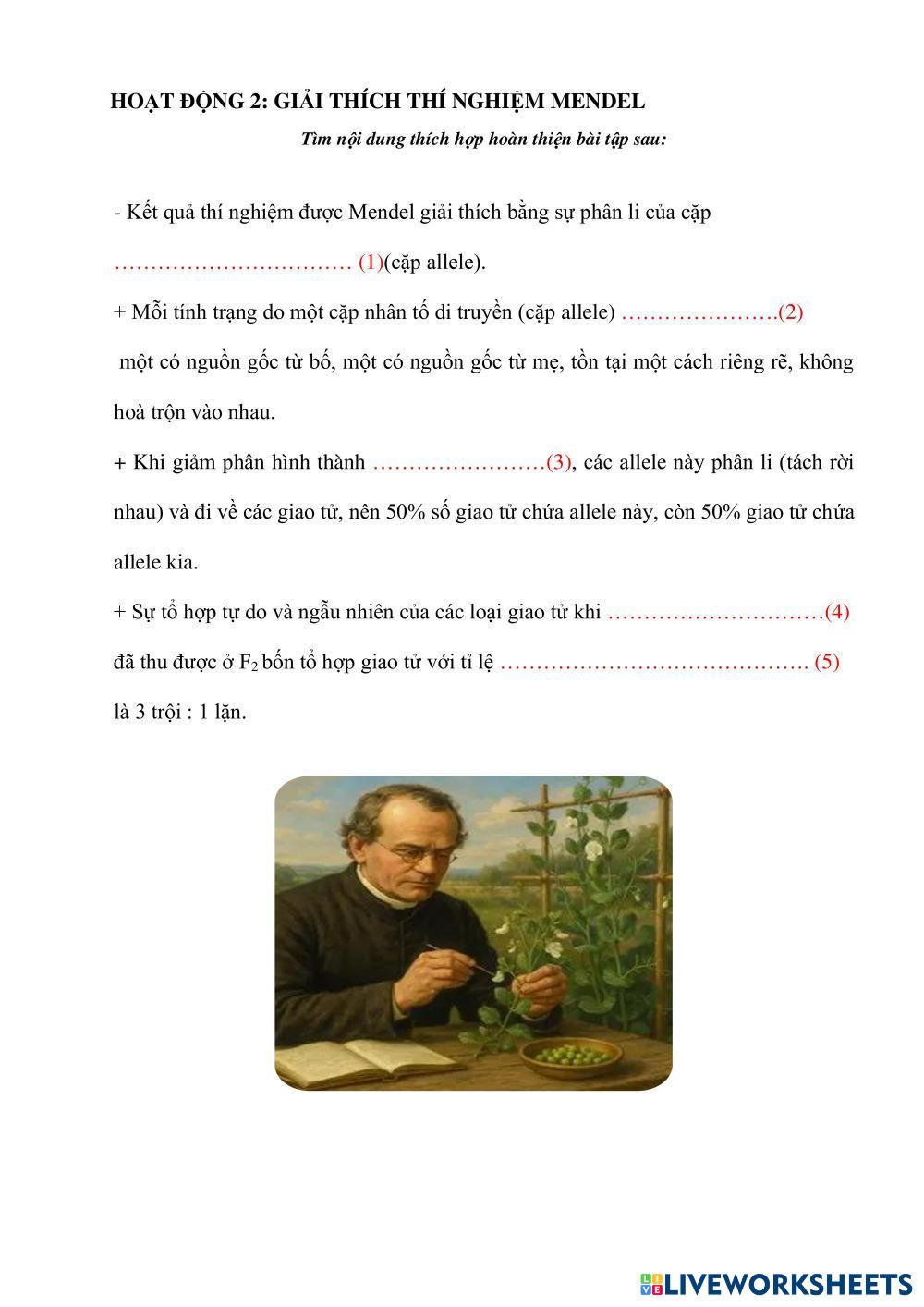 HOẠT ĐỘNG 2: GIẢI THÍCH THÍ NGHIỆM MENDEL

Tìm nội dung thích hợp hoàn thiện bài tập sau:

- Kết quả thí nghiệm được Mendel giải thích bằng sự phân li của cặp …………………………… (1)(cặp allele).

+ Mỗi tính trạng do một cặp nhân tố di truyền (cặp allele) ………………….(2) một có nguồn gốc từ bố, một có nguồn gốc từ mẹ, tồn tại một cách riêng rẽ, không hoà trộn vào nhau.

+ Khi giảm phân hình thành ……………………(3), các allele này phân li (tách rời nhau) và đi về các giao tử, nên 50% số giao tử chứa allele này, còn 50% giao tử chứa allele kia.

+ Sự tổ hợp tự do và ngẫu nhiên của các loại giao tử khi …………………………(4) đã thu được ở $F_2$ bốn tổ hợp giao tử với tỉ lệ ……………………………………. (5) là 3 trội : 1 lặn.

LIVEWORKSHEETS